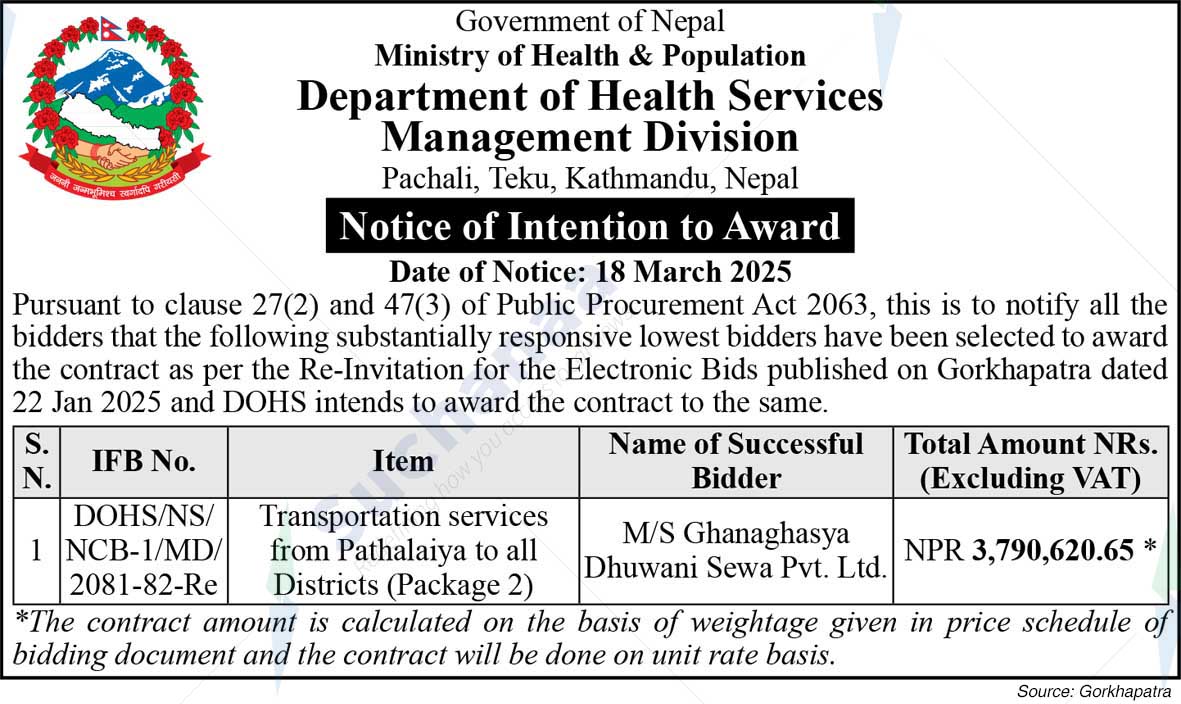 जननी जन्मभूमिश्च स्वर्गादपि गरीयसी

Government of Nepal
Ministry of Health & Population
Department of Health Services
Management Division
Pachali, Teku, Kathmandu, Nepal

Notice of Intention to Award

Date of Notice: 18 March 2025

Pursuant to clause 27(2) and 47(3) of Public Procurement Act 2063, this is to notify all the bidders that the following substantially responsive lowest bidders have been selected to award the contract as per the Re-Invitation for the Electronic Bids published on Gorkhapatra dated 22 Jan 2025 and DOHS intends to award the contract to the same.

| S. N. | IFB No. | Item | Name of Successful Bidder | Total Amount NRs. (Excluding VAT) |
|---|---|---|---|---|
| 1 | DOHS/NS/ NCB-1/MD/ 2081-82-Re | Transportation services from Pathalaiya to all Districts (Package 2) | M/S Ghanaghasya Dhuwani Sewa Pvt. Ltd. | NPR 3,790,620.65 * |

*The contract amount is calculated on the basis of weightage given in price schedule of bidding document and the contract will be done on unit rate basis.

Source: Gorkhapatra